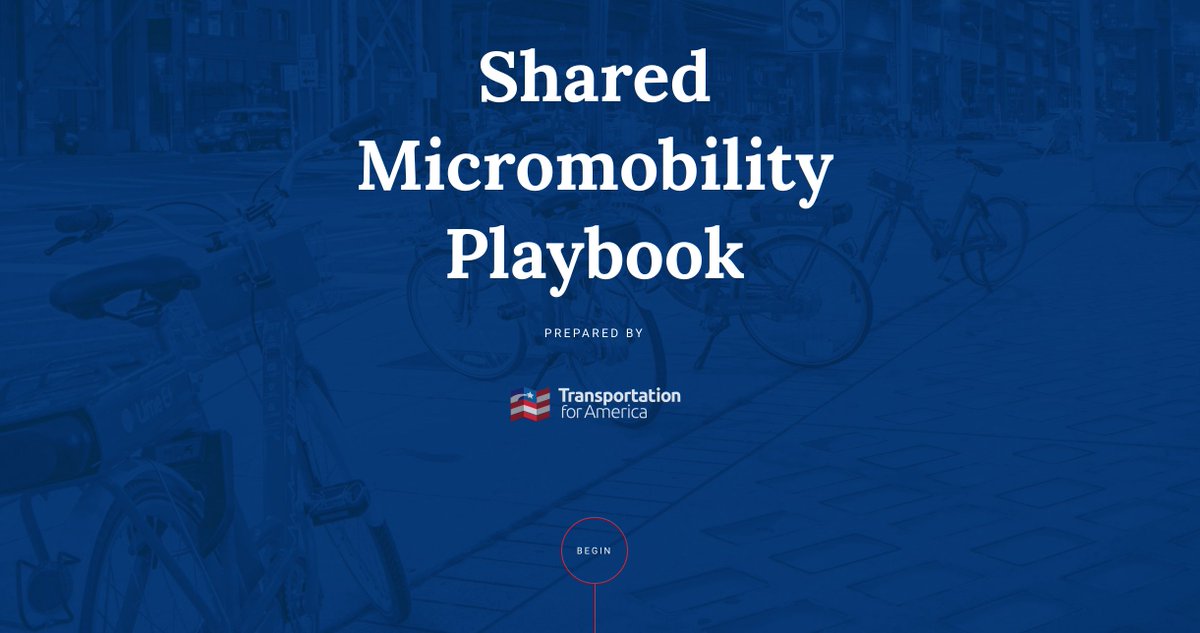 Shared Micromobility Playbook

PREPARED BY

Transportation for America

BEGIN